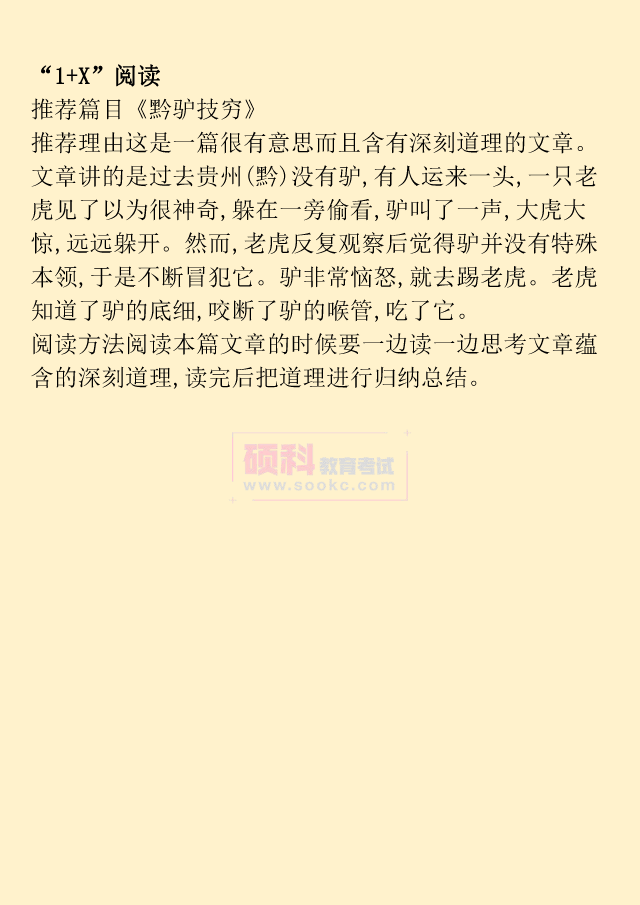 “1+X”阅读
推荐篇目《黔驴技穷》
推荐理由这是一篇很有意思而且含有深刻道理的文章。文章讲的是过去贵州(黔)没有驴，有人运来一头，一只老虎见了以为很神奇，躲在一旁偷看，驴叫了一声，大虎大惊，远远躲开。然而，老虎反复观察后觉得驴并没有特殊本领，于是不断冒犯它。驴非常恼怒，就去踢老虎。老虎知道了驴的底细，咬断了驴的喉管，吃了它。
阅读方法阅读本篇文章的时候要一边读一边思考文章蕴含的深刻道理，读完后把道理进行归纳总结。

硕科 教育考试
www.sookc.com